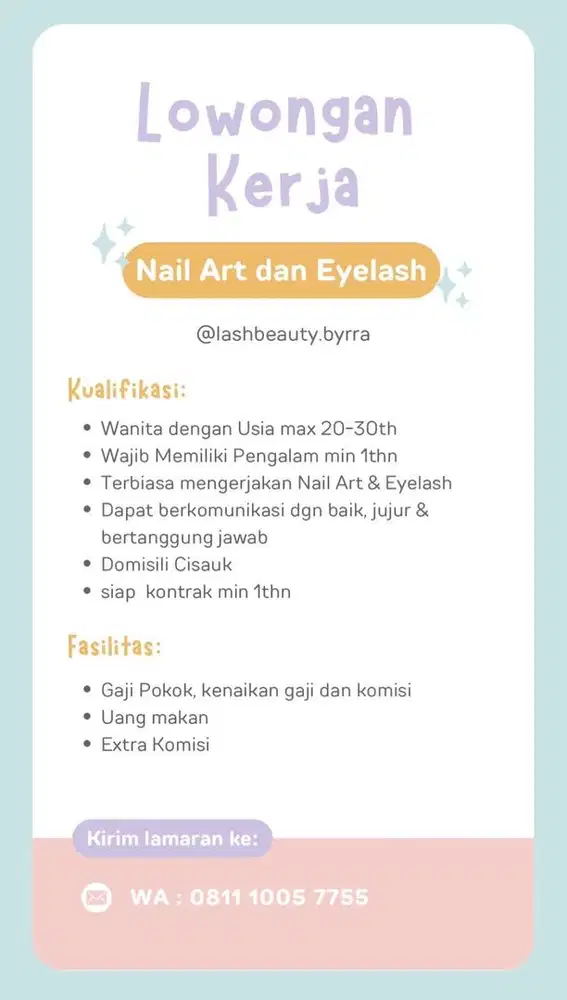 Lowongan Kerja

Nail Art dan Eyelash

@lashbeauty.byrra

Kualifikasi:

- Wanita dengan Usia max 20-30th
- Wajib Memiliki Pengalam min 1thn
- Terbiasa mengerjakan Nail Art & Eyelash
- Dapat berkomunikasi dgn baik, jujur & bertanggung jawab
- Domisili Cisauk
- siap kontrak min 1thn

Fasilitas:

- Gaji Pokok, kenaikan gaji dan komisi
- Uang makan
- Extra Komisi

Kirim lamaran ke:

WA : 0811 1005 7755